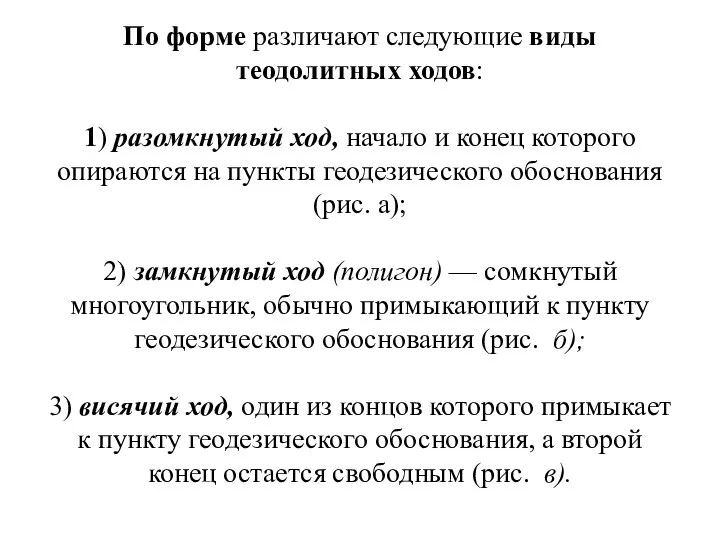 По форме различают следующие виды теодолитных ходов:

1) разомкнутый ход, начало и конец которого опираются на пункты геодезического обоснования (рис. а);

2) замкнутый ход (полигон) — сомкнутый многоугольник, обычно примыкающий к пункту геодезического обоснования (рис. б);

3) висячий ход, один из концов которого примыкает к пункту геодезического обоснования, а второй конец остается свободным (рис. в).